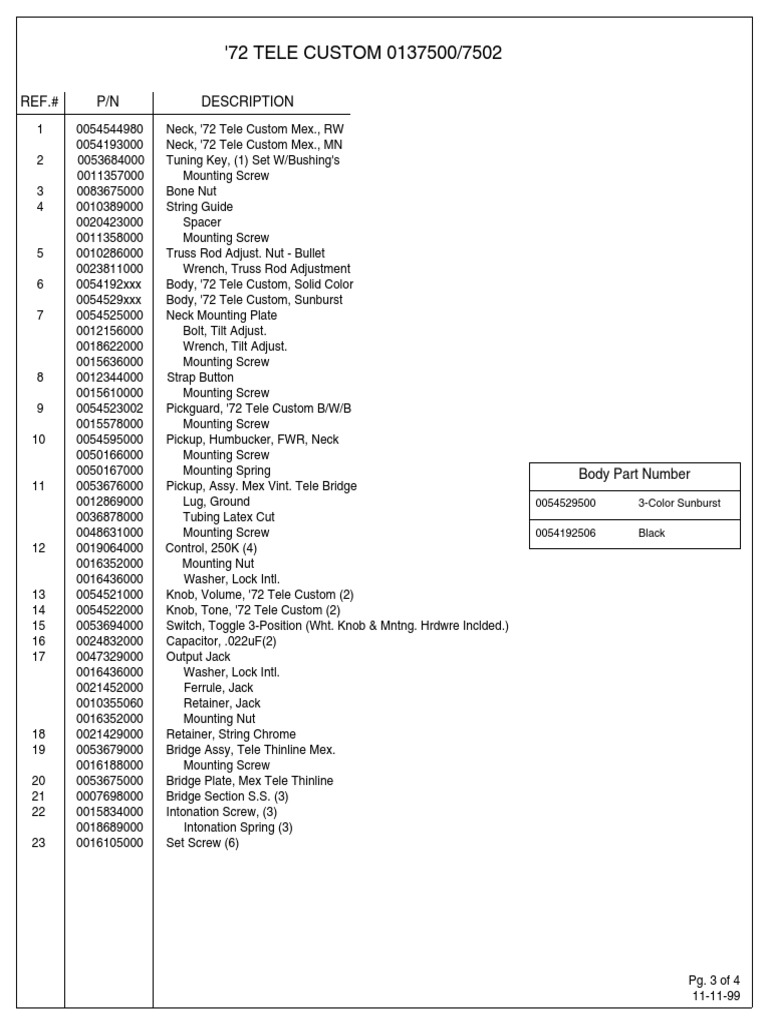 '72 TELE CUSTOM 0137500/7502

| REF.# | P/N | DESCRIPTION |
|---|---|---|
| 1 | 0054544980 | Neck, '72 Tele Custom Mex., RW |
| | 0054193000 | Neck, '72 Tele Custom Mex., MN |
| 2 | 0053684000 | Tuning Key, (1) Set W/Bushing's |
| | 0011357000 | Mounting Screw |
| 3 | 0083675000 | Bone Nut |
| 4 | 0010389000 | String Guide |
| | 0020423000 | Spacer |
| | 0011358000 | Mounting Screw |
| 5 | 0010286000 | Truss Rod Adjust. Nut - Bullet |
| | 0023811000 | Wrench, Truss Rod Adjustment |
| 6 | 0054192xxx | Body, '72 Tele Custom, Solid Color |
| | 0054529xxx | Body, '72 Tele Custom, Sunburst |
| 7 | 0054525000 | Neck Mounting Plate |
| | 0012156000 | Bolt, Tilt Adjust. |
| | 0018622000 | Wrench, Tilt Adjust. |
| | 0015636000 | Mounting Screw |
| 8 | 0012344000 | Strap Button |
| | 0015610000 | Mounting Screw |
| 9 | 0054523002 | Pickguard, '72 Tele Custom B/W/B |
| | 0015578000 | Mounting Screw |
| 10 | 0054595000 | Pickup, Humbucker, FWR, Neck |
| | 0050166000 | Mounting Screw |
| | 0050167000 | Mounting Spring |
| 11 | 0053676000 | Pickup, Assy. Mex Vint. Tele Bridge |
| | 0012869000 | Lug, Ground |
| | 0036878000 | Tubing Latex Cut |
| | 0048631000 | Mounting Screw |
| 12 | 0019064000 | Control, 250K (4) |
| | 0016352000 | Mounting Nut |
| | 0016436000 | Washer, Lock Intl. |
| 13 | 0054521000 | Knob, Volume, '72 Tele Custom (2) |
| 14 | 0054522000 | Knob, Tone, '72 Tele Custom (2) |
| 15 | 0053694000 | Switch, Toggle 3-Position (Wht. Knob & Mntng. Hrdwre Inclded.) |
| 16 | 0024832000 | Capacitor, .022uF(2) |
| 17 | 0047329000 | Output Jack |
| | 0016436000 | Washer, Lock Intl. |
| | 0021452000 | Ferrule, Jack |
| | 0010355060 | Retainer, Jack |
| | 0016352000 | Mounting Nut |
| 18 | 0021429000 | Retainer, String Chrome |
| 19 | 0053679000 | Bridge Assy, Tele Thinline Mex. |
| | 0016188000 | Mounting Screw |
| 20 | 0053675000 | Bridge Plate, Mex Tele Thinline |
| 21 | 0007698000 | Bridge Section S.S. (3) |
| 22 | 0015834000 | Intonation Screw, (3) |
| | 0018689000 | Intonation Spring (3) |
| 23 | 0016105000 | Set Screw (6) |

| Body Part Number | |
|---|---|
| 0054529500 | 3-Color Sunburst |
| 0054192506 | Black |

Pg. 3 of 4
11-11-99